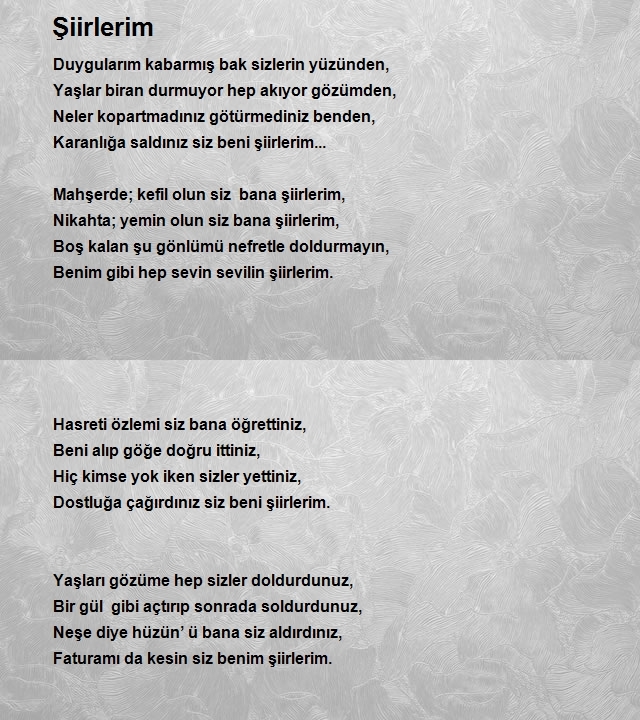 Şiirlerim

Duygularım kabarmış bak sizlerin yüzünden,
Yaşlar biran durmuyor hep akıyor gözümden,
Neler kopartmadınız götürmediniz benden,
Karanlığa saldınız siz beni şiirlerim...

Mahşerde; kefil olun siz bana şiirlerim,
Nikahta; yemin olun siz bana şiirlerim,
Boş kalan şu gönlümü nefretle doldurmayın,
Benim gibi hep sevin sevilin şiirlerim.

Hasreti özlemi siz bana öğrettiniz,
Beni alıp göğe doğru ittiniz,
Hiç kimse yok iken sizler yettiniz,
Dostluğa çağırdınız siz beni şiirlerim.

Yaşları gözüme hep sizler doldurdunuz,
Bir gül gibi açtırıp sonrada soldurdunuz,
Neşe diye hüzün' ü bana siz aldırdınız,
Faturamı da kesin siz benim şiirlerim.